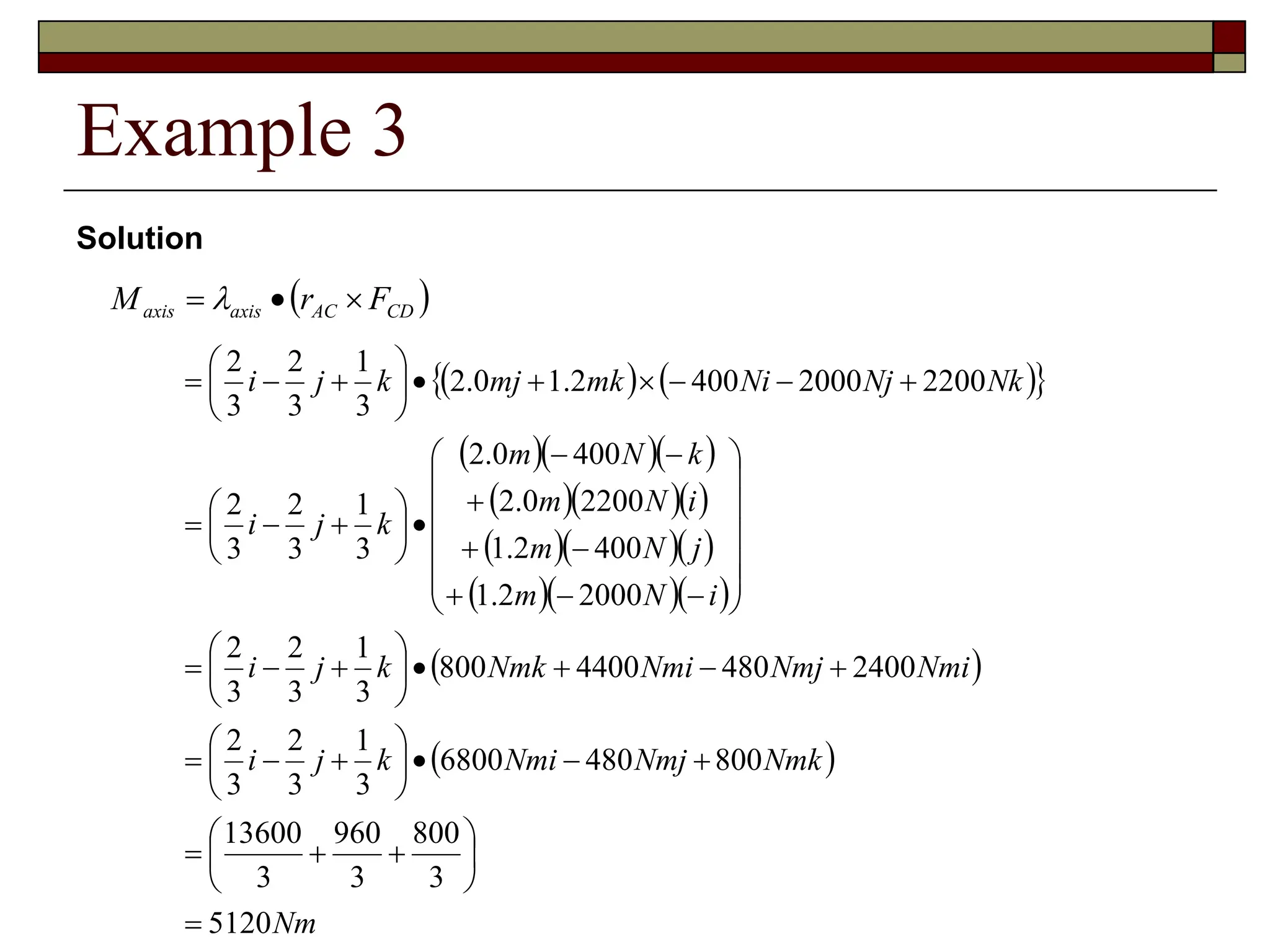 Example 3

Solution

$M_{axis} = \lambda_{axis} \bullet (r_{AC} \times F_{CD})$

$= \left(\frac{2}{3}i - \frac{2}{3}j + \frac{1}{3}k\right) \bullet \{(2.0mj + 1.2mk) \times (-400Ni - 2000Nj + 2200Nk)\}$

$= \left(\frac{2}{3}i - \frac{2}{3}j + \frac{1}{3}k\right) \bullet \begin{pmatrix} (2.0m)(-400N)(-k) \\ +(2.0m)(2200N)(i) \\ +(1.2m)(-400N)(j) \\ +(1.2m)(-2000N)(-i) \end{pmatrix}$

$= \left(\frac{2}{3}i - \frac{2}{3}j + \frac{1}{3}k\right) \bullet (800Nmk + 4400Nmi - 480Nmj + 2400Nmi)$

$= \left(\frac{2}{3}i - \frac{2}{3}j + \frac{1}{3}k\right) \bullet (6800Nmi - 480Nmj + 800Nmk)$

$= \left(\frac{13600}{3} + \frac{960}{3} + \frac{800}{3}\right)$

$= 5120Nm$